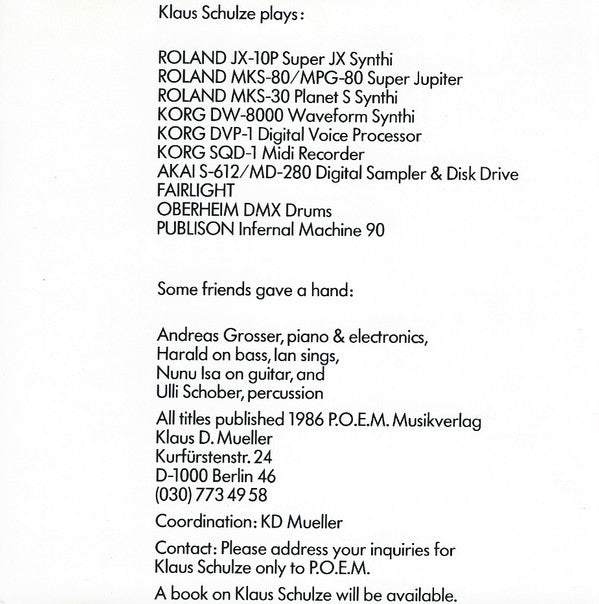 Klaus Schulze plays:

ROLAND JX-10P Super JX Synthi
ROLAND MKS-80/MPG-80 Super Jupiter
ROLAND MKS-30 Planet S Synthi
KORG DW-8000 Waveform Synthi
KORG DVP-1 Digital Voice Processor
KORG SQD-1 Midi Recorder
AKAI S-612/MD-280 Digital Sampler & Disk Drive
FAIRLIGHT
OBERHEIM DMX Drums
PUBLISON Infernal Machine 90

Some friends gave a hand:

Andreas Grosser, piano & electronics,
Harald on bass, Ian sings,
Nunu Isa on guitar, and
Ulli Schober, percussion

All titles published 1986 P.O.E.M. Musikverlag
Klaus D. Mueller
Kurfürstenstr. 24
D-1000 Berlin 46
(030) 773 49 58

Coordination: KD Mueller

Contact: Please address your inquiries for Klaus Schulze only to P.O.E.M.

A book on Klaus Schulze will be available.